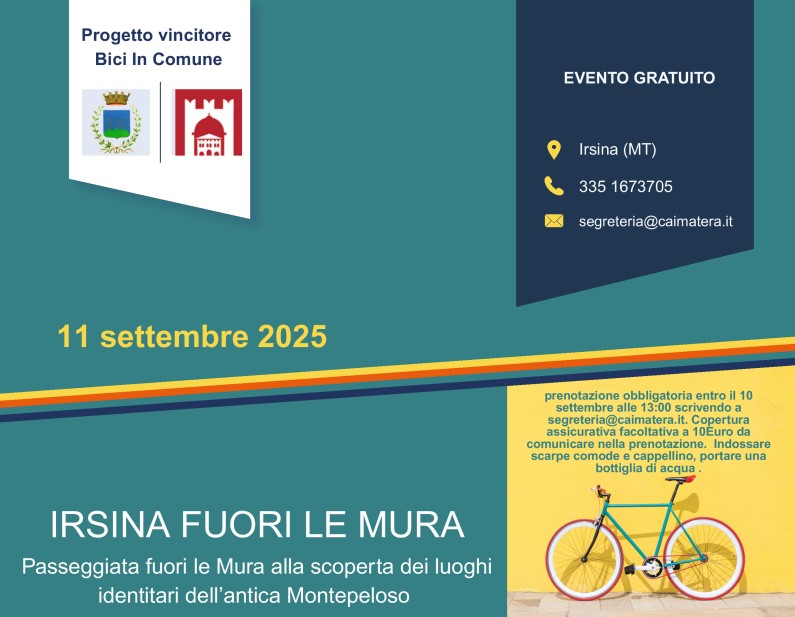 Progetto vincitore
Bici In Comune

EVENTO GRATUITO

Irsina (MT)

335 1673705

segreteria@caimatera.it

11 settembre 2025

prenotazione obbligatoria entro il 10 settembre alle 13:00 scrivendo a segreteria@caimatera.it. Copertura assicurativa facoltativa a 10Euro da comunicare nella prenotazione. Indossare scarpe comode e cappellino, portare una bottiglia di acqua .

IRSINA FUORI LE MURA

Passeggiata fuori le Mura alla scoperta dei luoghi identitari dell'antica Montepeloso